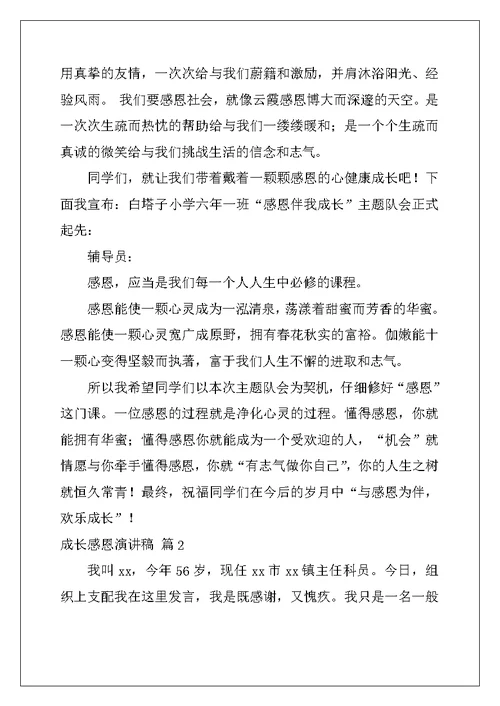 用真挚的友情，一次次给与我们蔚籍和激励，并肩沐浴阳光、经验风雨。 我们要感恩社会，就像云霞感恩博大而深邃的天空。是一次次生疏而热忱的帮助给与我们一缕缕暖和；是一个个生疏而真诚的微笑给与我们挑战生活的信念和志气。

同学们，就让我们带着戴着一颗颗感恩的心健康成长吧！下面我宣布：白塔子小学六年一班“感恩伴我成长”主题队会正式起先：

辅导员：

感恩，应当是我们每一个人人生中必修的课程。

感恩能使一颗心灵成为一泓清泉，荡漾着甜蜜而芳香的华蜜。感恩能使一颗心灵宽广成原野，拥有春花秋实的富裕。伽嫩能十一颗心变得坚毅而执著，富于我们人生不懈的进取和志气。

所以我希望同学们以本次主题队会为契机，仔细修好“感恩”这门课。一位感恩的过程就是净化心灵的过程。懂得感恩，你就能拥有华蜜；懂得感恩你就能成为一个受欢迎的人，“机会”就情愿与你牵手懂得感恩，你就“有志气做你自己”，你的人生之树就恒久常青！最终，祝福同学们在今后的岁月中“与感恩为伴，欢乐成长”！

成长感恩演讲稿 篇2

我叫xx，今年56岁，现任xx市xx镇主任科员。今日，组织上支配我在这里发言，我是既感谢，又愧疚。我只是一名一般